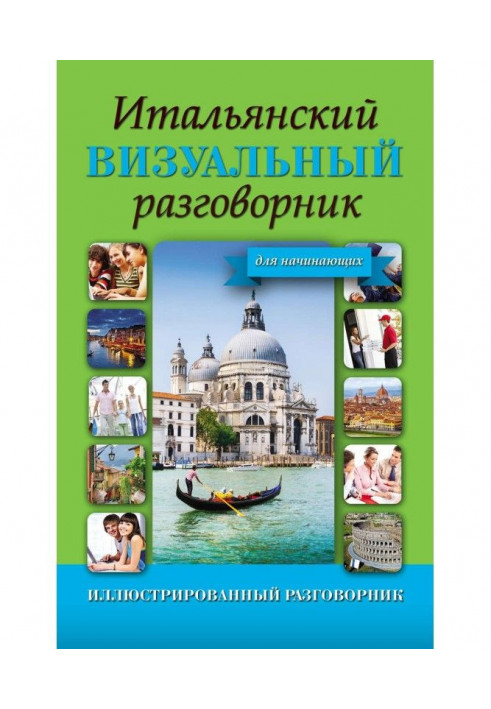 Итальянский
ВИЗУАЛЬНЫЙ
разговорник

для начинающих

ИЛЛЮСТРИРОВАННЫЙ РАЗГОВОРНИК